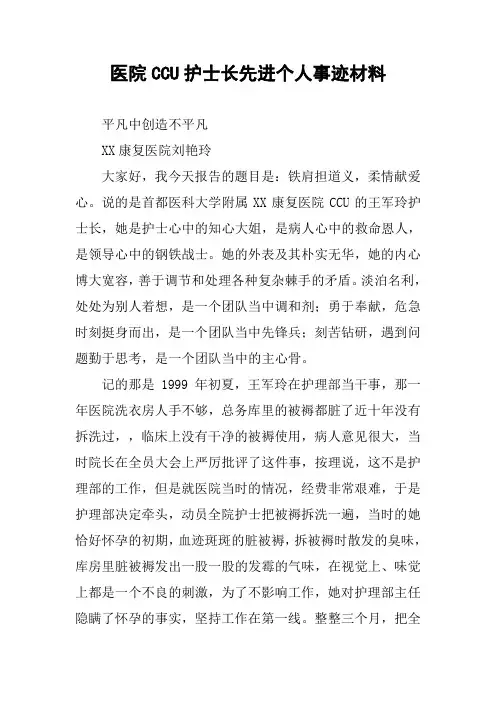 医院 CCU 护士长先进个人事迹材料

平凡中创造不平凡

XX 康复医院刘艳玲

大家好，我今天报告的题目是：铁肩担道义，柔情献爱心。说的是首都医科大学附属 XX 康复医院 CCU 的王军玲护士长，她是护士心中的知心大姐，是病人心中的救命恩人，是领导心中的钢铁战士。她的外表及其朴实无华，她的内心博大宽容，善于调节和处理各种复杂棘手的矛盾。淡泊名利，处处为别人着想，是一个团队当中调和剂；勇于奉献，危急时刻挺身而出，是一个团队当中先锋兵；刻苦钻研，遇到问题勤于思考，是一个团队当中的主心骨。

记的那是 1999 年初夏，王军玲在护理部当干事，那一年医院洗衣房人手不够，总务库里的被褥都脏了近十年没有拆洗过，，临床上没有干净的被褥使用，病人意见很大，当时院长在全员大会上严厉批评了这件事，按理说，这不是护理部的工作，但是就医院当时的情况，经费非常艰难，于是护理部决定牵头，动员全院护士把被褥拆洗一遍，当时的她恰好怀孕的初期，血迹斑斑的脏被褥，拆被褥时散发的臭味，库房里脏被褥发出一股一股的发霉的气味，在视觉上、味觉上都是一个不良的刺激，为了不影响工作，她对护理部主任隐瞒了怀孕的事实，坚持工作在第一线。整整三个月，把全